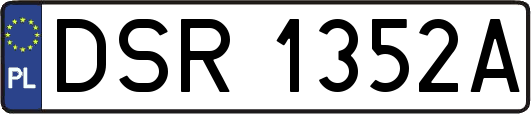 PL
DSR 1352A